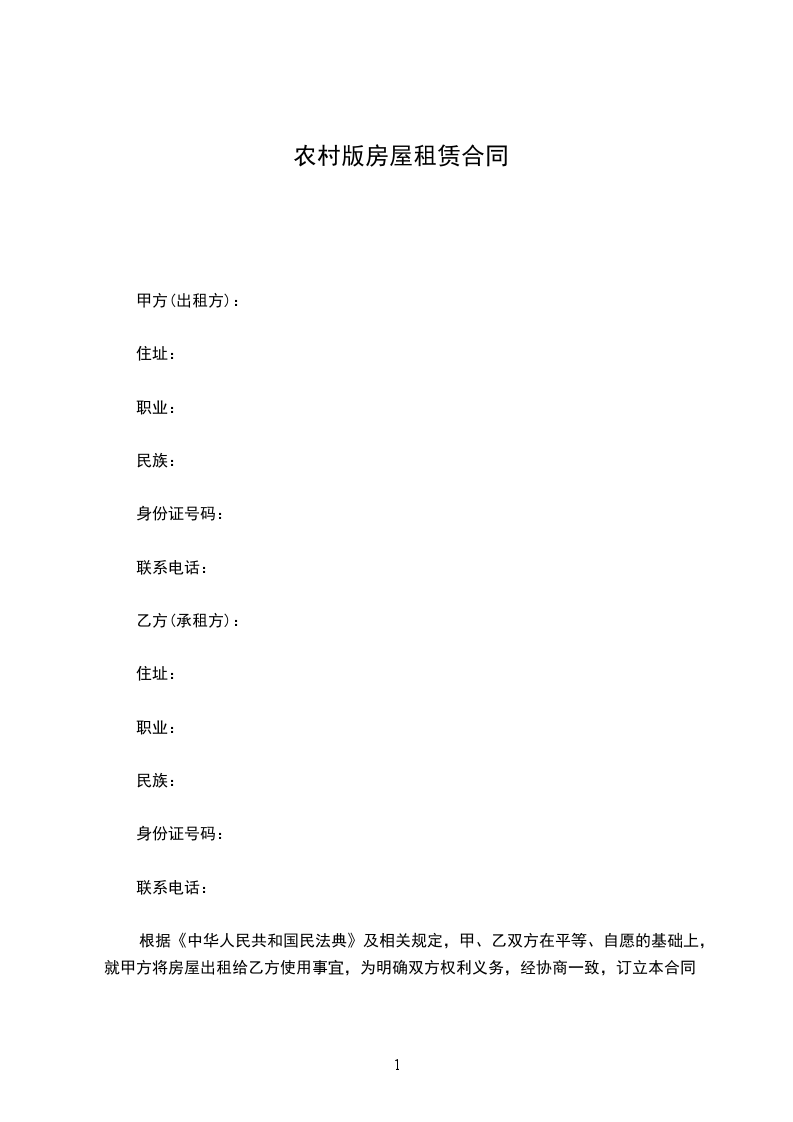 农村版房屋租赁合同

甲方(出租方)：

住址：

职业：

民族：

身份证号码：

联系电话：

乙方(承租方)：

住址：

职业：

民族：

身份证号码：

联系电话：

根据《中华人民共和国民法典》及相关规定，甲、乙双方在平等、自愿的基础上，就甲方将房屋出租给乙方使用事宜，为明确双方权利义务，经协商一致，订立本合同

1